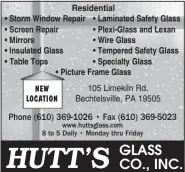 Residential

• Storm Window Repair
• Screen Repair
• Mirrors
• Insulated Glass
• Table Tops

• Laminated Safety Glass
• Plexi-Glass and Lexan
• Wire Glass
• Tempered Safety Glass
• Specialty Glass

• Picture Frame Glass

NEW LOCATION

105 Limekiln Rd.
Bechtelsville, PA 19505

Phone (610) 369-1026 • Fax (610) 369-5023
www.huttsglass.com
8 to 5 Daily • Monday thru Friday

HUTT'S GLASS CO., INC.